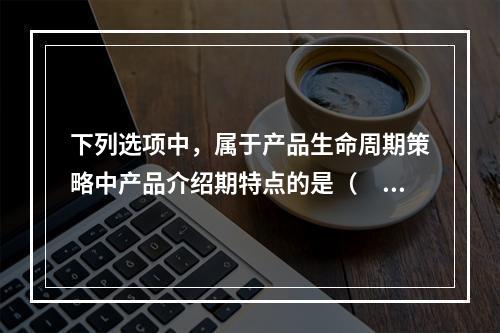 下列选项中，属于产品生命周期策略中产品介绍期特点的是（ ...